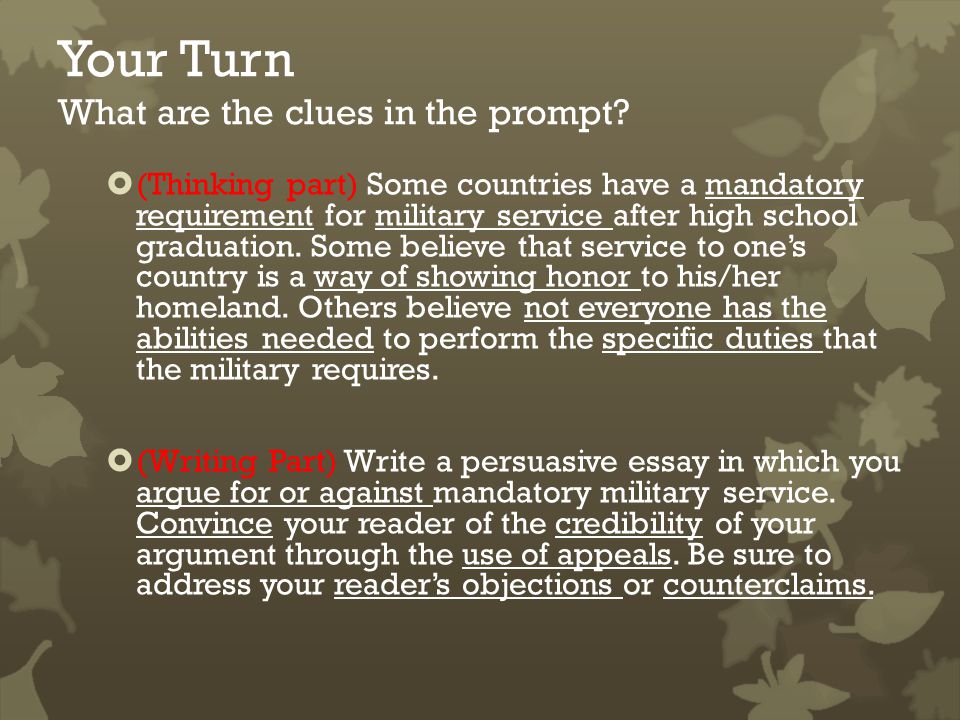 Your Turn
What are the clues in the prompt?

(Thinking part) Some countries have a mandatory requirement for military service after high school graduation. Some believe that service to one's country is a way of showing honor to his/her homeland. Others believe not everyone has the abilities needed to perform the specific duties that the military requires.

(Writing Part) Write a persuasive essay in which you argue for or against mandatory military service. Convince your reader of the credibility of your argument through the use of appeals. Be sure to address your reader's objections or counterclaims.